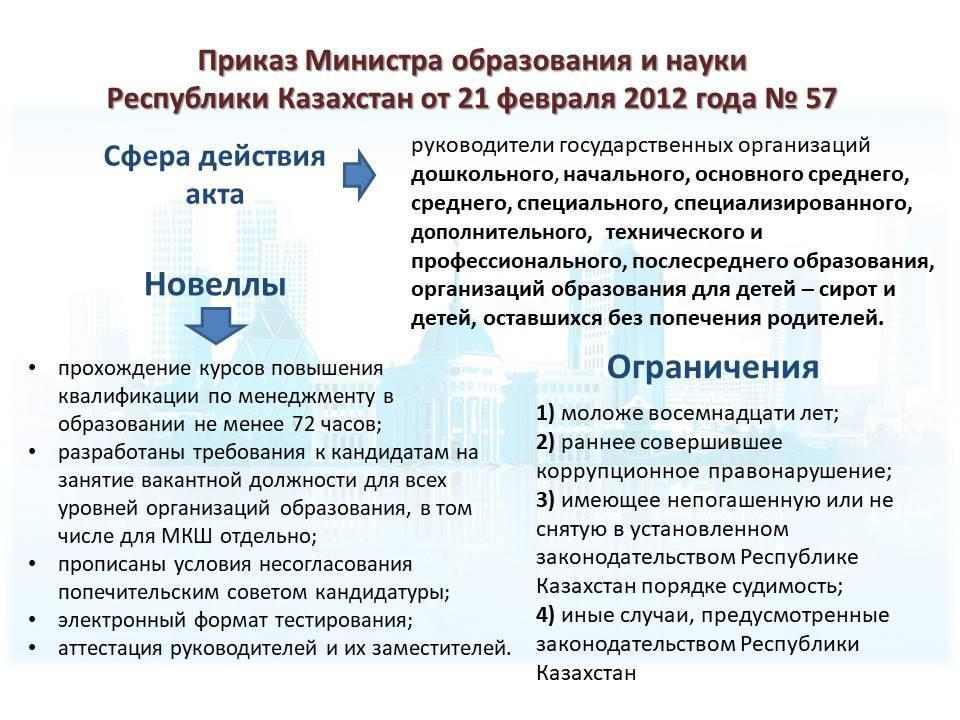 Приказ Министра образования и науки Республики Казахстан от 21 февраля 2012 года № 57

Сфера действия акта

руководители государственных организаций дошкольного, начального, основного среднего, среднего, специального, специализированного, дополнительного, технического и профессионального, послесреднего образования, организаций образования для детей – сирот и детей, оставшихся без попечения родителей.

Новеллы

• прохождение курсов повышения квалификации по менеджменту в образовании не менее 72 часов;
• разработаны требования к кандидатам на занятие вакантной должности для всех уровней организаций образования, в том числе для МКШ отдельно;
• прописаны условия несогласования попечительским советом кандидатуры;
• электронный формат тестирования;
• аттестация руководителей и их заместителей.

Ограничения

1) моложе восемнадцати лет;
2) раннее совершившее коррупционное правонарушение;
3) имеющее непогашенную или не снятую в установленном законодательством Республике Казахстан порядке судимость;
4) иные случаи, предусмотренные законодательством Республики Казахстан